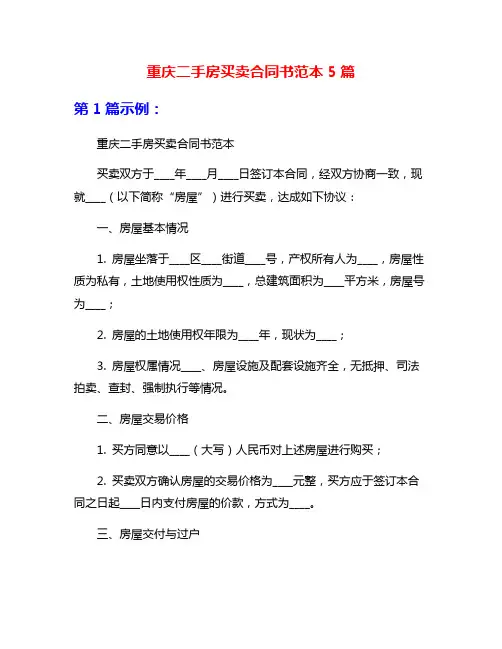 重庆二手房买卖合同书范本 5 篇

第 1 篇示例：

重庆二手房买卖合同书范本

买卖双方于____年____月____日签订本合同，经双方协商一致，现就____（以下简称“房屋”）进行买卖，达成如下协议：

一、房屋基本情况

1. 房屋坐落于____区____街道____号，产权所有人为____，房屋性质为私有，土地使用权性质为____，总建筑面积为____平方米，房屋号为____；

2. 房屋的土地使用权年限为____年，现状为____；

3. 房屋权属情况____、房屋设施及配套设施齐全，无抵押、司法拍卖、查封、强制执行等情况。

二、房屋交易价格

1. 买方同意以____（大写）人民币对上述房屋进行购买；

2. 买卖双方确认房屋的交易价格为____元整，买方应于签订本合同之日起____日内支付房屋的价款，方式为____。

三、房屋交付与过户